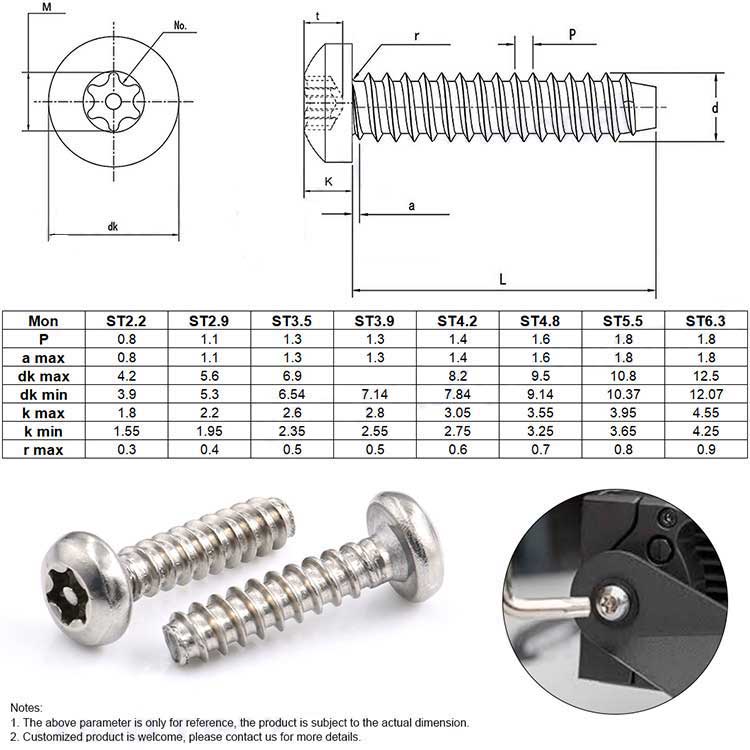 M

No.

dk

t

r

P

d

K

a

L

| Mon | ST2.2 | ST2.9 | ST3.5 | ST3.9 | ST4.2 | ST4.8 | ST5.5 | ST6.3 |
|---|---|---|---|---|---|---|---|---|
| P | 0.8 | 1.1 | 1.3 | 1.3 | 1.4 | 1.6 | 1.8 | 1.8 |
| a max | 0.8 | 1.1 | 1.3 | 1.3 | 1.4 | 1.6 | 1.8 | 1.8 |
| dk max | 4.2 | 5.6 | 6.9 | | 8.2 | 9.5 | 10.8 | 12.5 |
| dk min | 3.9 | 5.3 | 6.54 | 7.14 | 7.84 | 9.14 | 10.37 | 12.07 |
| k max | 1.8 | 2.2 | 2.6 | 2.8 | 3.05 | 3.55 | 3.95 | 4.55 |
| k min | 1.55 | 1.95 | 2.35 | 2.55 | 2.75 | 3.25 | 3.65 | 4.25 |
| r max | 0.3 | 0.4 | 0.5 | 0.5 | 0.6 | 0.7 | 0.8 | 0.9 |

Notes:
1. The above parameter is only for reference, the product is subject to the actual dimension.
2. Customized product is welcome, please contact us for more details.